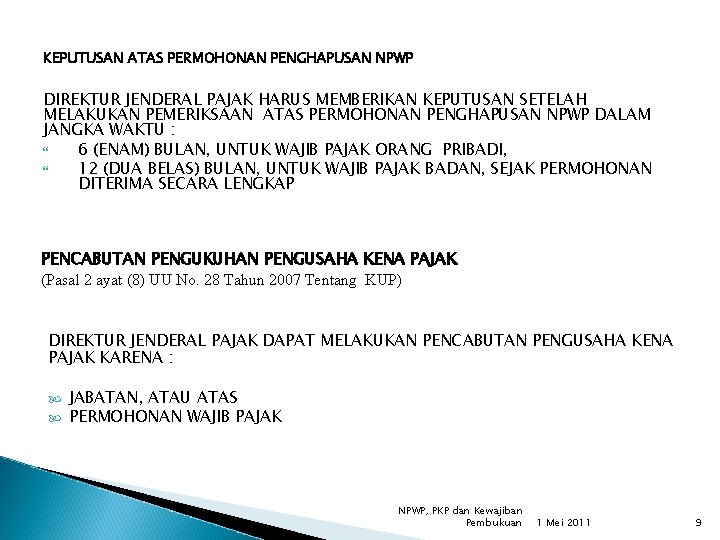 KEPUTUSAN ATAS PERMOHONAN PENGHAPUSAN NPWP

DIREKTUR JENDERAL PAJAK HARUS MEMBERIKAN KEPUTUSAN SETELAH MELAKUKAN PEMERIKSAAN ATAS PERMOHONAN PENGHAPUSAN NPWP DALAM JANGKA WAKTU :

“ 6 (ENAM) BULAN, UNTUK WAJIB PAJAK ORANG PRIBADI,

“ 12 (DUA BELAS) BULAN, UNTUK WAJIB PAJAK BADAN, SEJAK PERMOHONAN DITERIMA SECARA LENGKAP

PENCABUTAN PENGUKUHAN PENGUSAHA KENA PAJAK

(Pasal 2 ayat (8) UU No. 28 Tahun 2007 Tentang KUP)

DIREKTUR JENDERAL PAJAK DAPAT MELAKUKAN PENCABUTAN PENGUSAHA KENA PAJAK KARENA :

JABATAN, ATAU ATAS

PERMOHONAN WAJIB PAJAK

NPWP, PKP dan Kewajiban Pembukuan 1 Mei 2011 9